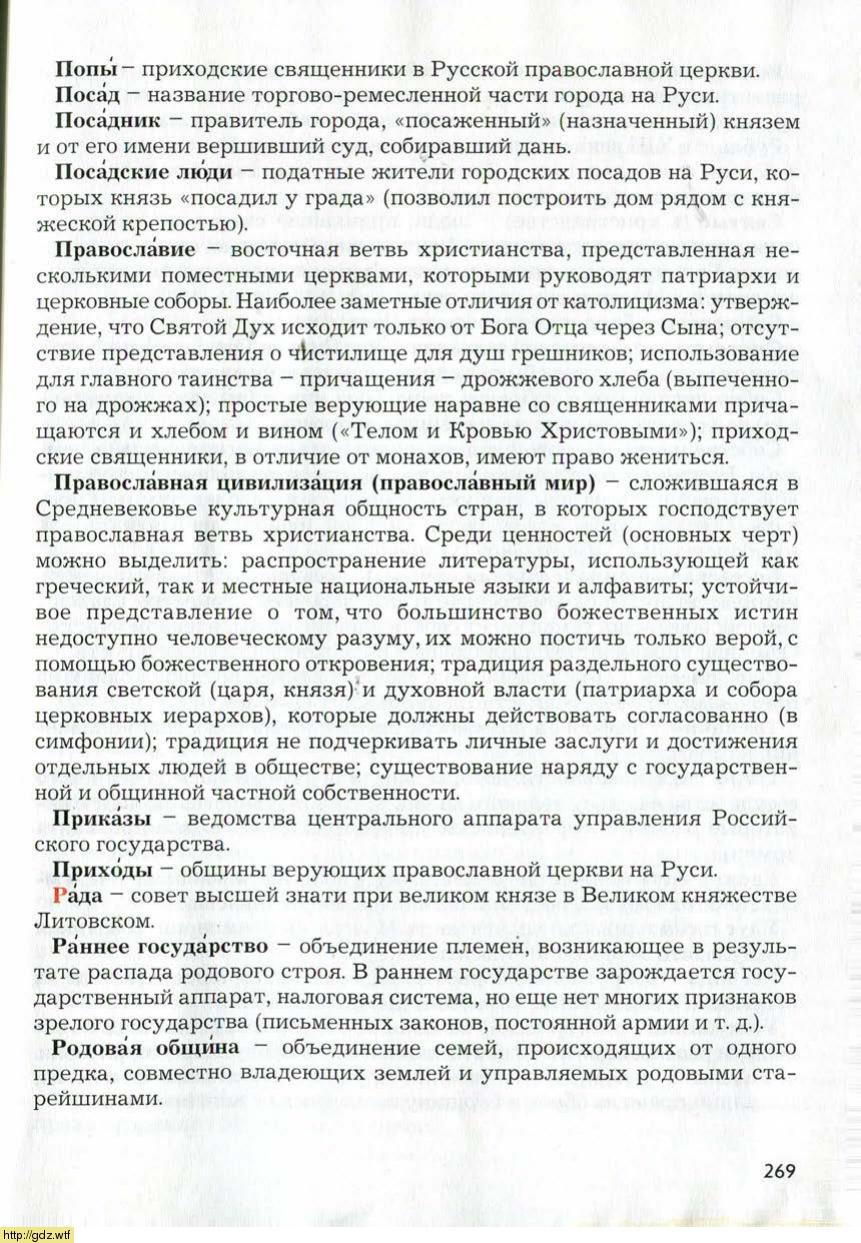 **Попы́** – приходские священники в Русской православной церкви.

**Поса́д** – название торгово-ремесленной части города на Руси.

**Поса́дник** – правитель города, «посаженный» (назначенный) князем и от его имени вершивший суд, собиравший дань.

**Поса́дские лю́ди** – податные жители городских посадов на Руси, которых князь «посадил у града» (позволил построить дом рядом с княжеской крепостью).

**Правосла́вие** – восточная ветвь христианства, представленная несколькими поместными церквами, которыми руководят патриархи и церковные соборы. Наиболее заметные отличия от католицизма: утверждение, что Святой Дух исходит только от Бога Отца через Сына; отсутствие представления о чистилище для душ грешников; использование для главного таинства – причащения – дрожжевого хлеба (выпеченного на дрожжах); простые верующие наравне со священниками причащаются и хлебом и вином («Телом и Кровью Христовыми»); приходские священники, в отличие от монахов, имеют право жениться.

**Правосла́вная цивилиза́ция (правосла́вный мир)** – сложившаяся в Средневековье культурная общность стран, в которых господствует православная ветвь христианства. Среди ценностей (основных черт) можно выделить: распространение литературы, использующей как греческий, так и местные национальные языки и алфавиты; устойчивое представление о том, что большинство божественных истин недоступно человеческому разуму, их можно постичь только верой, с помощью божественного откровения; традиция раздельного существования светской (царя, князя) и духовной власти (патриарха и собора церковных иерархов), которые должны действовать согласованно (в симфонии); традиция не подчеркивать личные заслуги и достижения отдельных людей в обществе; существование наряду с государственной и общинной частной собственности.

**Прика́зы** – ведомства центрального аппарата управления Российского государства.

**Прихо́ды** – общины верующих православной церкви на Руси.

**Ра́да** – совет высшей знати при великом князе в Великом княжестве Литовском.

**Ра́ннее госуда́рство** – объединение племен, возникающее в результате распада родового строя. В раннем государстве зарождается государственный аппарат, налоговая система, но еще нет многих признаков зрелого государства (письменных законов, постоянной армии и т. д.).

**Родова́я общи́на** – объединение семей, происходящих от одного предка, совместно владеющих землей и управляемых родовыми старейшинами.

269

http://gdz.wtf